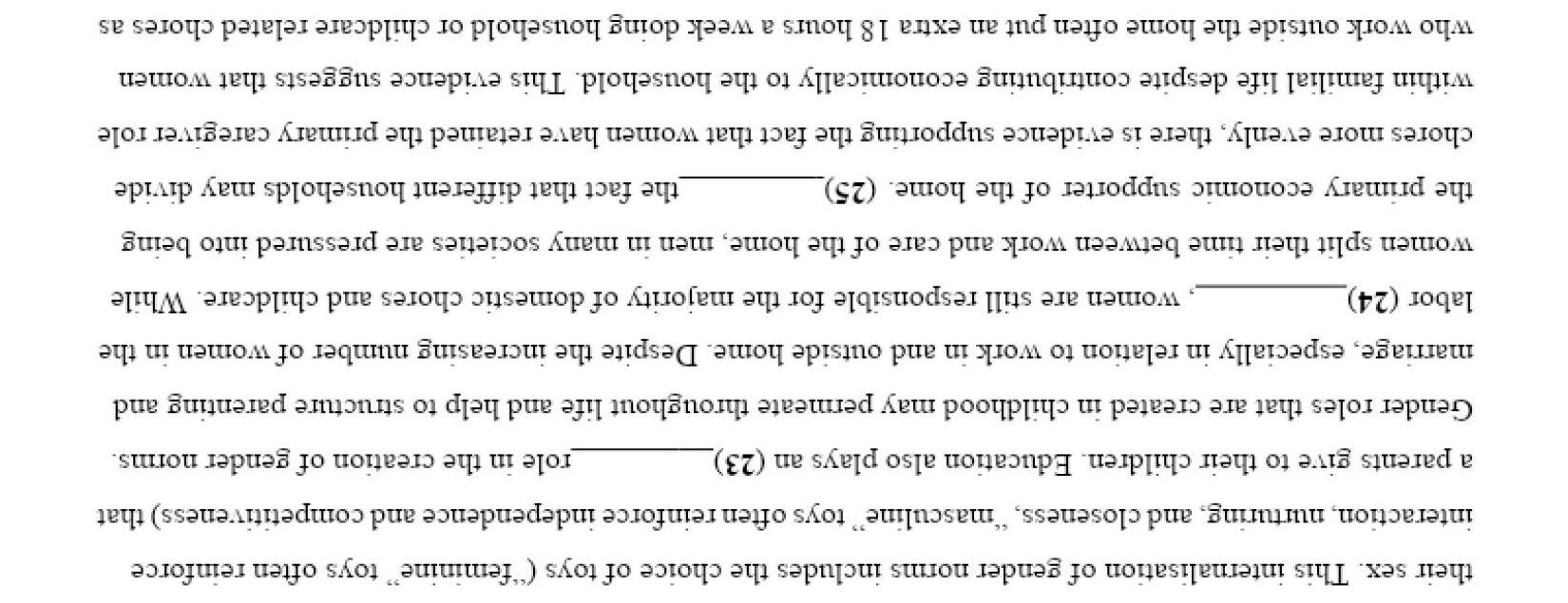 their sex. This internalisation of gender norms includes the choice of toys ("feminine" toys often reinforce interaction, nurturing, and closeness, "masculine" toys often reinforce independence and competitiveness) that a parents give to their children. Education also plays an (23)____ role in the creation of gender norms.

Gender roles that are created in childhood may permeate throughout life and help to structure parenting and marriage, especially in relation to work in and outside home. Despite the increasing number of women in the labor (24)____, women are still responsible for the majority of domestic chores and childcare. While women split their time between work and care of the home, men in many societies are pressured into being the primary economic supporter of the home. (25)____ the fact that different households may divide chores more evenly, there is evidence supporting the fact that women have retained the primary caregiver role within familial life despite contributing economically to the household. This evidence suggests that women who work outside the home often put an extra 18 hours a week doing household or childcare related chores as